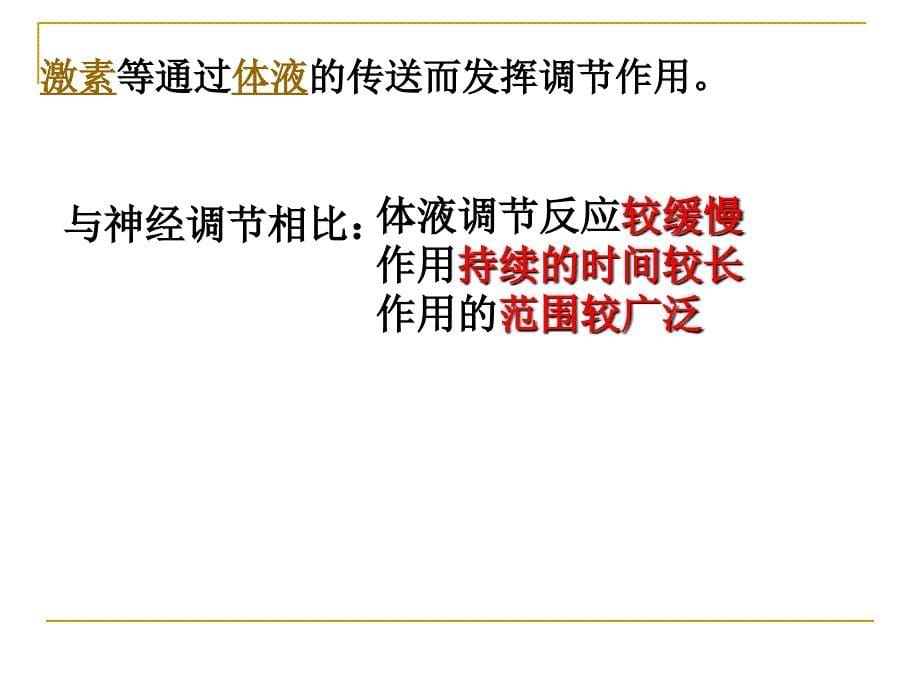 激素等通过体液的传送而发挥调节作用。

与神经调节相比：体液调节反应较缓慢
作用持续的时间较长
作用的范围较广泛